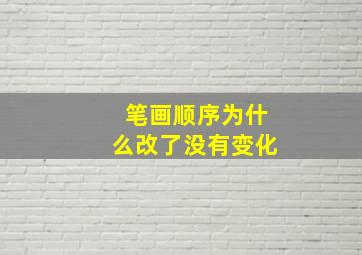 笔画顺序为什么改了没有变化